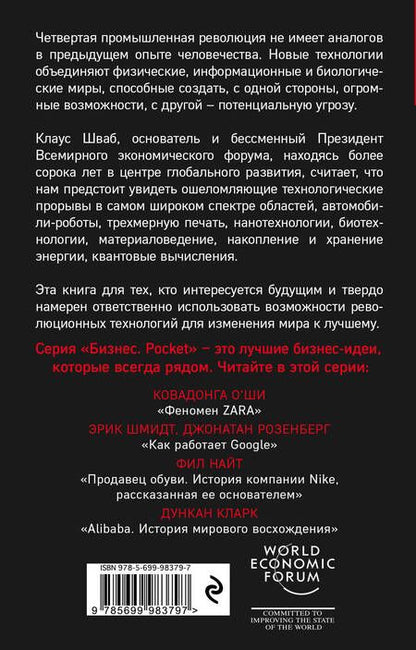 Четвертая промышленная революция не имеет аналогов в предыдущем опыте человечества. Новые технологии объединяют физические, информационные и биологические миры, способные создать, с одной стороны, огромные возможности, с другой – потенциальную угрозу.

Клаус Шваб, основатель и бессменный Президент Всемирного экономического форума, находясь более сорока лет в центре глобального развития, считает, что нам предстоит увидеть ошеломляющие технологические прорывы в самом широком спектре областей, автомобили-роботы, трехмерную печать, нанотехнологии, биотехнологии, материаловедение, накопление и хранение энергии, квантовые вычисления.

Эта книга для тех, кто интересуется будущим и твердо намерен ответственно использовать возможности революционных технологий для изменения мира к лучшему.

Серия «Бизнес. Pocket» – это лучшие бизнес-идеи, которые всегда рядом. Читайте в этой серии:

КОВАДОНГА О'ШИ
«Феномен ZARA»

ЭРИК ШМИДТ, ДЖОНАТАН РОЗЕНБЕРГ
«Как работает Google»

ФИЛ НАЙТ
«Продавец обуви. История компании Nike, рассказанная ее основателем»

ДУНКАН КЛАРК
«Alibaba. История мирового восхождения»

ISBN 978-5-699-98379-7

9 785699 983797 >

WORLD ECONOMIC FORUM

COMMITTED TO IMPROVING THE STATE OF THE WORLD